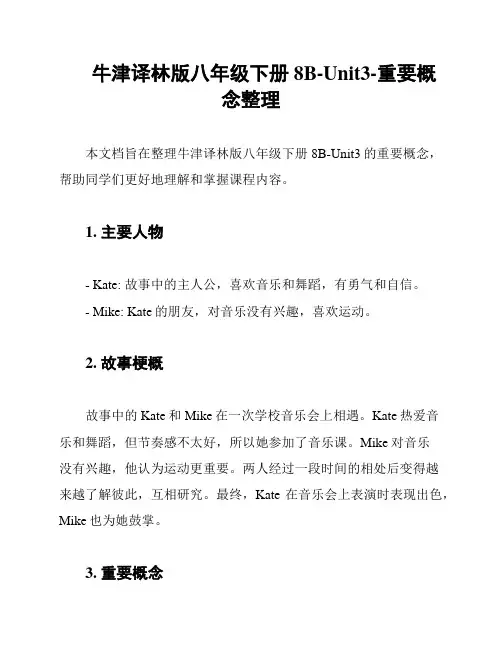 牛津译林版八年级下册 8B-Unit3-重要概念整理

本文档旨在整理牛津译林版八年级下册 8B-Unit3 的重要概念，帮助同学们更好地理解和掌握课程内容。

1. 主要人物

- Kate: 故事中的主人公，喜欢音乐和舞蹈，有勇气和自信。
- Mike: Kate 的朋友，对音乐没有兴趣，喜欢运动。

2. 故事梗概

故事中的 Kate 和 Mike 在一次学校音乐会上相遇。Kate 热爱音乐和舞蹈，但节奏感不太好，所以她参加了音乐课。Mike 对音乐没有兴趣，他认为运动更重要。两人经过一段时间的相处后变得越来越了解彼此，互相研究。最终，Kate 在音乐会上表演时表现出色，Mike 也为她鼓掌。

3. 重要概念